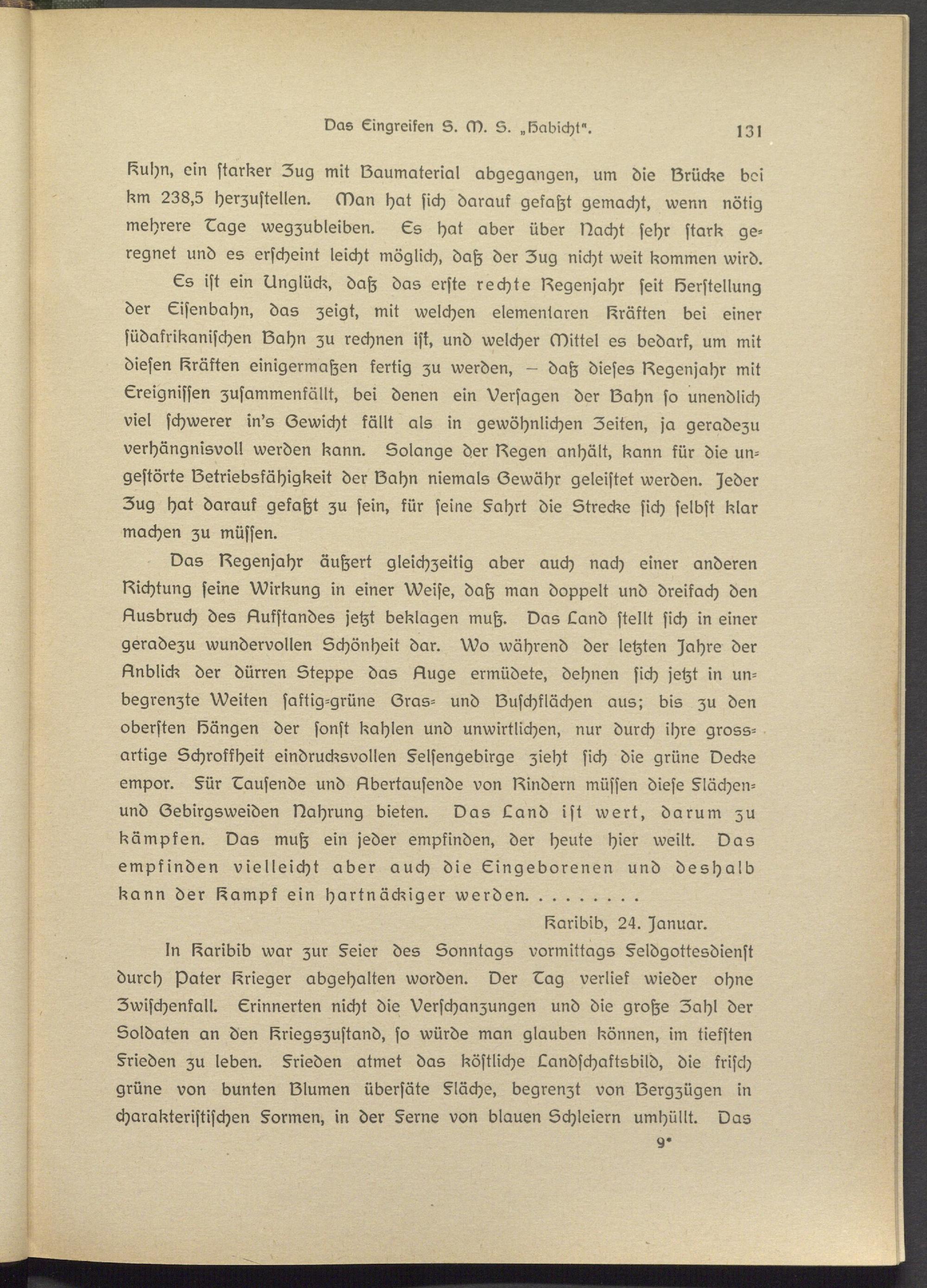 Das Eingreifen S. M. S. „Habicht“. 131

Kuhn, ein ſtarker Zug mit Baumaterial abgegangen, um die Brücke bei km 238,5 herzuſtellen. Man hat ſich darauf gefaßt gemacht, wenn nötig mehrere Tage wegzubleiben. Es hat aber über Nacht ſehr ſtark geregnet und es erſcheint leicht möglich, daß der Zug nicht weit kommen wird.

Es iſt ein Unglück, daß das erſte rechte Regenjahr ſeit Herſtellung der Eiſenbahn, das zeigt, mit welchen elementaren Kräften bei einer ſüdafrikaniſchen Bahn zu rechnen iſt, und welcher Mittel es bedarf, um mit dieſen Kräften einigermaßen fertig zu werden, – daß dieſes Regenjahr mit Ereigniſſen zuſammenfällt, bei denen ein Verſagen der Bahn ſo unendlich viel ſchwerer in's Gewicht fällt als in gewöhnlichen Zeiten, ja geradezu verhängnisvoll werden kann. Solange der Regen anhält, kann für die ungeſtörte Betriebsfähigkeit der Bahn niemals Gewähr geleiſtet werden. Jeder Zug hat darauf gefaßt zu ſein, für ſeine Fahrt die Strecke ſich ſelbſt klar machen zu müſſen.

Das Regenjahr äußert gleichzeitig aber auch nach einer anderen Richtung ſeine Wirkung in einer Weiſe, daß man doppelt und dreifach den Ausbruch des Aufſtandes jetzt beklagen muß. Das Land ſtellt ſich in einer geradezu wundervollen Schönheit dar. Wo während der letzten Jahre der Anblick der dürren Steppe das Auge ermüdete, dehnen ſich jetzt in unbegrenzte Weiten ſaftig-grüne Gras- und Buſchflächen aus; bis zu den oberſten Hängen der ſonſt kahlen und unwirtlichen, nur durch ihre grossartige Schroffheit eindrucksvollen Felſengebirge zieht ſich die grüne Decke empor. Für Tauſende und Abertauſende von Rindern müſſen dieſe Flächen- und Gebirgsweiden Nahrung bieten. Das Land iſt wert, darum zu kämpfen. Das muß ein jeder empfinden, der heute hier weilt. Das empfinden vielleicht aber auch die Eingeborenen und deshalb kann der Kampf ein hartnäckiger werden. . . . . . . . .

Karibib, 24. Januar.

In Karibib war zur Feier des Sonntags vormittags Feldgottesdienſt durch Pater Krieger abgehalten worden. Der Tag verlief wieder ohne Zwiſchenfall. Erinnerten nicht die Verſchanzungen und die große Zahl der Soldaten an den Kriegszuſtand, ſo würde man glauben können, im tiefſten Frieden zu leben. Frieden atmet das köſtliche Landſchaftsbild, die friſch grüne von bunten Blumen überſäte Fläche, begrenzt von Bergzügen in charakteriſtiſchen Formen, in der Ferne von blauen Schleiern umhüllt. Das

9*